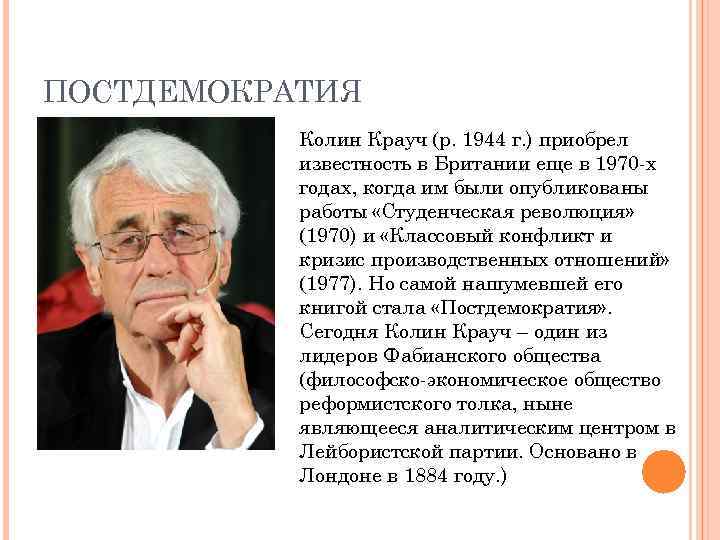 ПОСТДЕМОКРАТИЯ

Колин Крауч (р. 1944 г.) приобрел известность в Британии еще в 1970-х годах, когда им были опубликованы работы «Студенческая революция» (1970) и «Классовый конфликт и кризис производственных отношений» (1977). Но самой нашумевшей его книгой стала «Постдемократия». Сегодня Колин Крауч – один из лидеров Фабианского общества (философско-экономическое общество реформистского толка, ныне являющееся аналитическим центром в Лейбористской партии. Основано в Лондоне в 1884 году.)